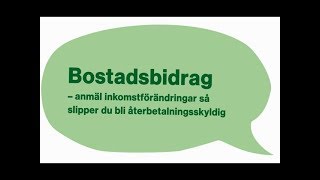 Bostadsbidrag

– anmäl inkomstförändringar så slipper du bli återbetalningsskyldig